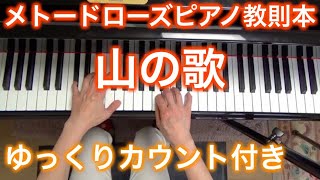 メトードローズピアノ教則本

山の歌

ゆっくりカウント付き